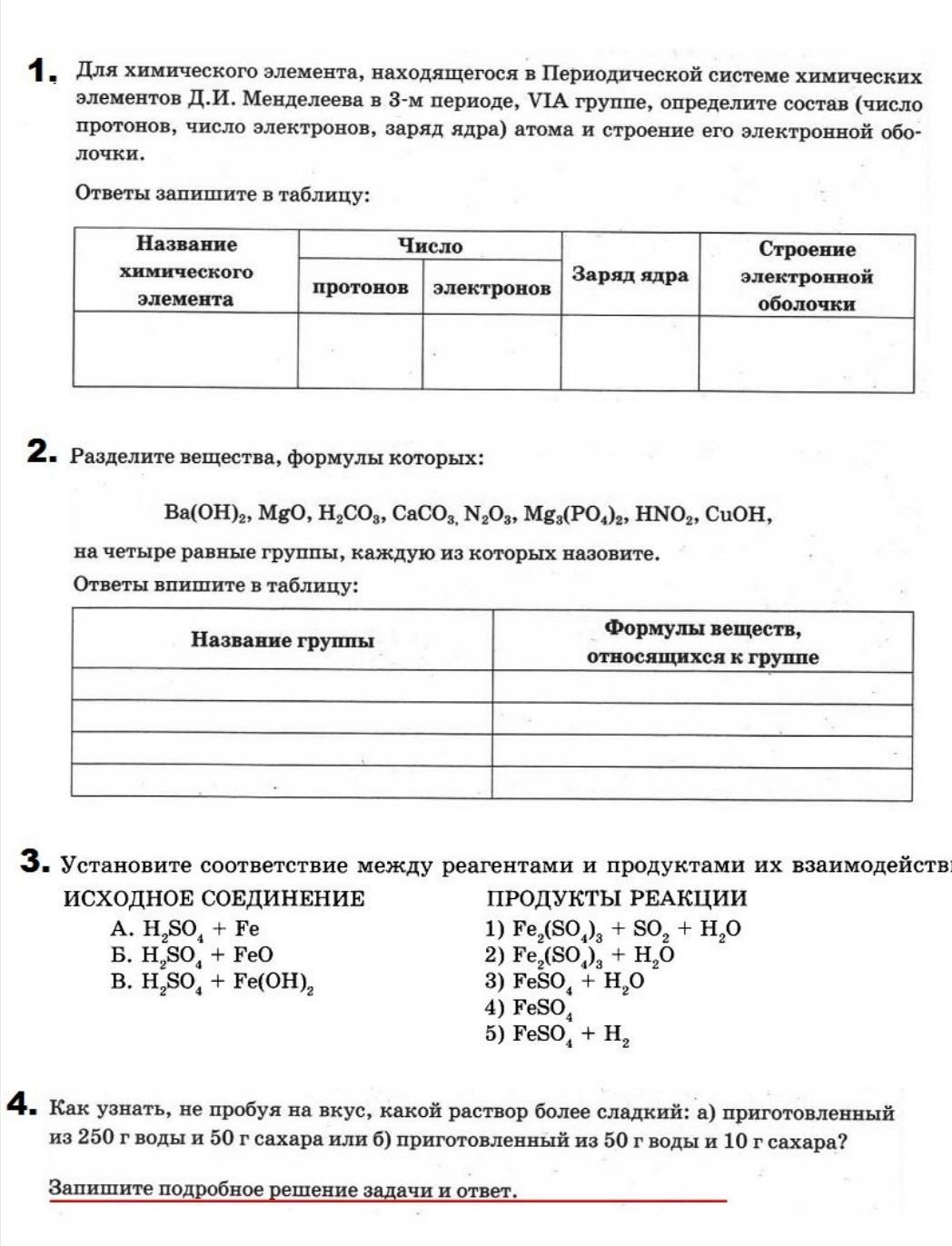 1. Для химического элемента, находящегося в Периодической системе химических элементов Д.И. Менделеева в 3-м периоде, VIA группе, определите состав (число протонов, число электронов, заряд ядра) атома и строение его электронной оболочки.

Ответы запишите в таблицу:

| Название химического элемента | Число протонов | Число электронов | Заряд ядра | Строение электронной оболочки |
|---|---|---|---|---|
| | | | | |

2. Разделите вещества, формулы которых:

$Ba(OH)_2$, $MgO$, $H_2CO_3$, $CaCO_3$, $N_2O_3$, $Mg_3(PO_4)_2$, $HNO_2$, $CuOH$,

на четыре равные группы, каждую из которых назовите.

Ответы впишите в таблицу:

| Название группы | Формулы веществ, относящихся к группе |
|---|---|
| | |
| | |
| | |
| | |

3. Установите соответствие между реагентами и продуктами их взаимодействи

ИСХОДНОЕ СОЕДИНЕНИЕ
А. $H_2SO_4 + Fe$
Б. $H_2SO_4 + FeO$
В. $H_2SO_4 + Fe(OH)_2$

ПРОДУКТЫ РЕАКЦИИ
1) $Fe_2(SO_4)_3 + SO_2 + H_2O$
2) $Fe_2(SO_4)_3 + H_2O$
3) $FeSO_4 + H_2O$
4) $FeSO_4$
5) $FeSO_4 + H_2$

4. Как узнать, не пробуя на вкус, какой раствор более сладкий: а) приготовленный из 250 г воды и 50 г сахара или б) приготовленный из 50 г воды и 10 г сахара?

Запишите подробное решение задачи и ответ.